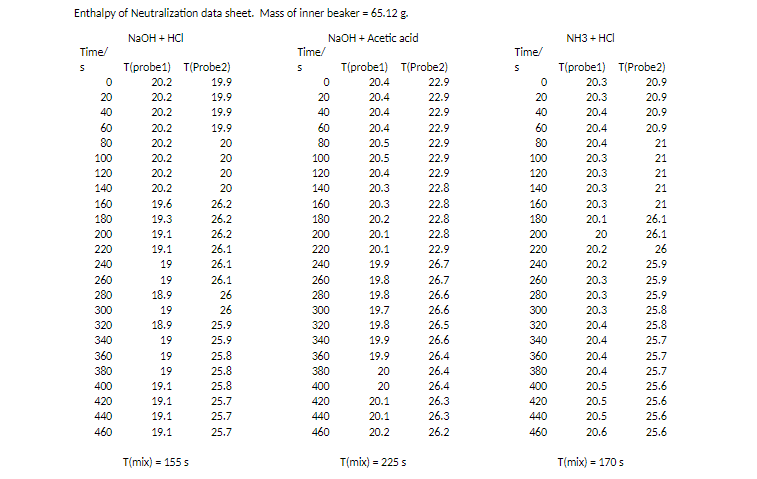 Enthalpy of Neutralization data sheet. Mass of inner beaker = 65.12 g.

NaOH + HCl

| Time/ s | T(probe1) | T(Probe2) |
|---|---|---|
| 0 | 20.2 | 19.9 |
| 20 | 20.2 | 19.9 |
| 40 | 20.2 | 19.9 |
| 60 | 20.2 | 19.9 |
| 80 | 20.2 | 20 |
| 100 | 20.2 | 20 |
| 120 | 20.2 | 20 |
| 140 | 20.2 | 20 |
| 160 | 19.6 | 26.2 |
| 180 | 19.3 | 26.2 |
| 200 | 19.1 | 26.2 |
| 220 | 19.1 | 26.1 |
| 240 | 19 | 26.1 |
| 260 | 19 | 26.1 |
| 280 | 18.9 | 26 |
| 300 | 19 | 26 |
| 320 | 18.9 | 25.9 |
| 340 | 19 | 25.9 |
| 360 | 19 | 25.8 |
| 380 | 19 | 25.8 |
| 400 | 19.1 | 25.8 |
| 420 | 19.1 | 25.7 |
| 440 | 19.1 | 25.7 |
| 460 | 19.1 | 25.7 |

T(mix) = 155 s

NaOH + Acetic acid

| Time/ s | T(probe1) | T(Probe2) |
|---|---|---|
| 0 | 20.4 | 22.9 |
| 20 | 20.4 | 22.9 |
| 40 | 20.4 | 22.9 |
| 60 | 20.4 | 22.9 |
| 80 | 20.5 | 22.9 |
| 100 | 20.5 | 22.9 |
| 120 | 20.4 | 22.9 |
| 140 | 20.3 | 22.8 |
| 160 | 20.3 | 22.8 |
| 180 | 20.2 | 22.8 |
| 200 | 20.1 | 22.8 |
| 220 | 20.1 | 22.9 |
| 240 | 19.9 | 26.7 |
| 260 | 19.8 | 26.7 |
| 280 | 19.8 | 26.6 |
| 300 | 19.7 | 26.6 |
| 320 | 19.8 | 26.5 |
| 340 | 19.9 | 26.6 |
| 360 | 19.9 | 26.4 |
| 380 | 20 | 26.4 |
| 400 | 20 | 26.4 |
| 420 | 20.1 | 26.3 |
| 440 | 20.1 | 26.3 |
| 460 | 20.2 | 26.2 |

T(mix) = 225 s

NH3 + HCl

| Time/ s | T(probe1) | T(Probe2) |
|---|---|---|
| 0 | 20.3 | 20.9 |
| 20 | 20.3 | 20.9 |
| 40 | 20.4 | 20.9 |
| 60 | 20.4 | 20.9 |
| 80 | 20.4 | 21 |
| 100 | 20.3 | 21 |
| 120 | 20.3 | 21 |
| 140 | 20.3 | 21 |
| 160 | 20.3 | 21 |
| 180 | 20.1 | 26.1 |
| 200 | 20 | 26.1 |
| 220 | 20.2 | 26 |
| 240 | 20.2 | 25.9 |
| 260 | 20.3 | 25.9 |
| 280 | 20.3 | 25.9 |
| 300 | 20.3 | 25.8 |
| 320 | 20.4 | 25.8 |
| 340 | 20.4 | 25.7 |
| 360 | 20.4 | 25.7 |
| 380 | 20.4 | 25.7 |
| 400 | 20.5 | 25.6 |
| 420 | 20.5 | 25.6 |
| 440 | 20.5 | 25.6 |
| 460 | 20.6 | 25.6 |

T(mix) = 170 s